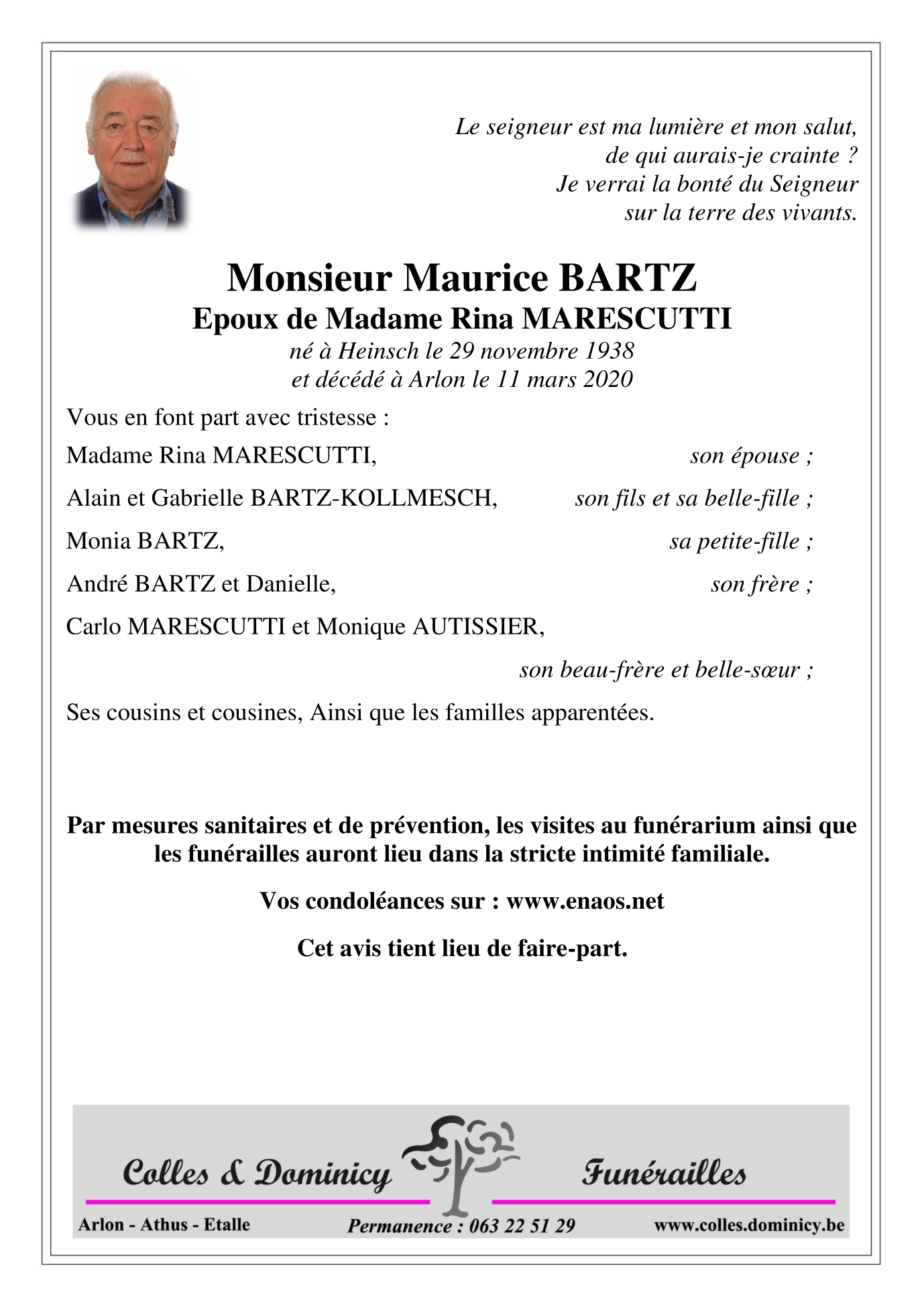 Le seigneur est ma lumière et mon salut,
de qui aurais-je crainte ?
Je verrai la bonté du Seigneur
sur la terre des vivants.

Monsieur Maurice BARTZ
Epoux de Madame Rina MARESCUTTI
né à Heinsch le 29 novembre 1938
et décédé à Arlon le 11 mars 2020

Vous en font part avec tristesse :

Madame Rina MARESCUTTI, son épouse ;

Alain et Gabrielle BARTZ-KOLLMESCH, son fils et sa belle-fille ;

Monia BARTZ, sa petite-fille ;

André BARTZ et Danielle, son frère ;

Carlo MARESCUTTI et Monique AUTISSIER,
son beau-frère et belle-sœur ;

Ses cousins et cousines, Ainsi que les familles apparentées.

Par mesures sanitaires et de prévention, les visites au funérarium ainsi que les funérailles auront lieu dans la stricte intimité familiale.

Vos condoléances sur : www.enaos.net

Cet avis tient lieu de faire-part.

Colles & Dominicy Funérailles

Arlon - Athus - Etalle Permanence : 063 22 51 29 www.colles.dominicy.be